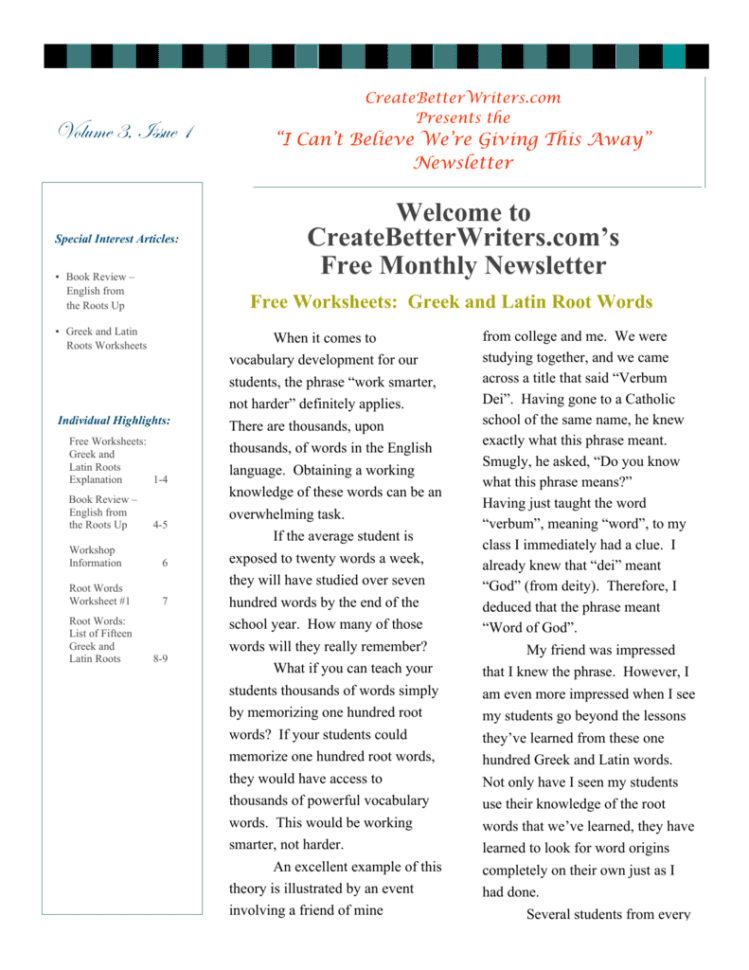 Volume 3, Issue 1

CreateBetterWriters.com
Presents the
"I Can't Believe We're Giving This Away"
Newsletter

Special Interest Articles:

• Book Review – English from the Roots Up

• Greek and Latin Roots Worksheets

Individual Highlights:

| | |
|---|---|
| Free Worksheets: Greek and Latin Roots Explanation | 1-4 |
| Book Review – English from the Roots Up | 4-5 |
| Workshop Information | 6 |
| Root Words Worksheet #1 | 7 |
| Root Words: List of Fifteen Greek and Latin Roots | 8-9 |

Welcome to CreateBetterWriters.com's Free Monthly Newsletter

Free Worksheets: Greek and Latin Root Words

When it comes to vocabulary development for our students, the phrase "work smarter, not harder" definitely applies. There are thousands, upon thousands, of words in the English language. Obtaining a working knowledge of these words can be an overwhelming task.

If the average student is exposed to twenty words a week, they will have studied over seven hundred words by the end of the school year. How many of those words will they really remember?

What if you can teach your students thousands of words simply by memorizing one hundred root words? If your students could memorize one hundred root words, they would have access to thousands of powerful vocabulary words. This would be working smarter, not harder.

An excellent example of this theory is illustrated by an event involving a friend of mine from college and me. We were studying together, and we came across a title that said "Verbum Dei". Having gone to a Catholic school of the same name, he knew exactly what this phrase meant. Smugly, he asked, "Do you know what this phrase means?" Having just taught the word "verbum", meaning "word", to my class I immediately had a clue. I already knew that "dei" meant "God" (from deity). Therefore, I deduced that the phrase meant "Word of God".

My friend was impressed that I knew the phrase. However, I am even more impressed when I see my students go beyond the lessons they've learned from these one hundred Greek and Latin words. Not only have I seen my students use their knowledge of the root words that we've learned, they have learned to look for word origins completely on their own just as I had done.

Several students from every